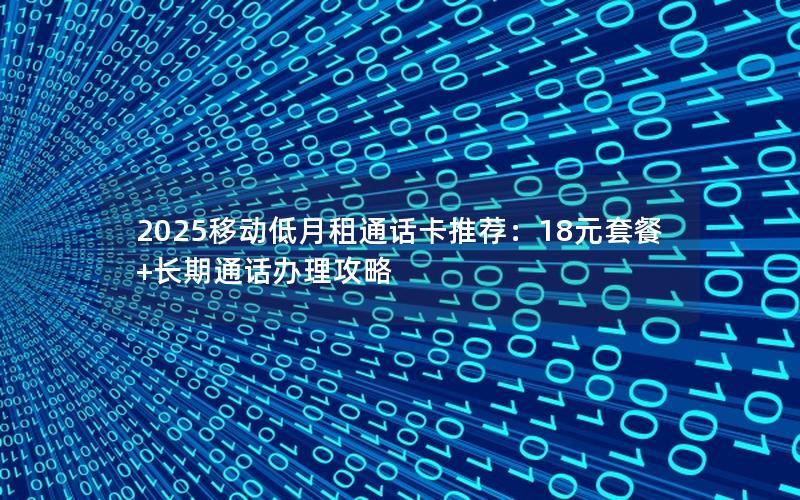 2025移动低月租通话卡推荐：18元套餐+长期通话办理攻略